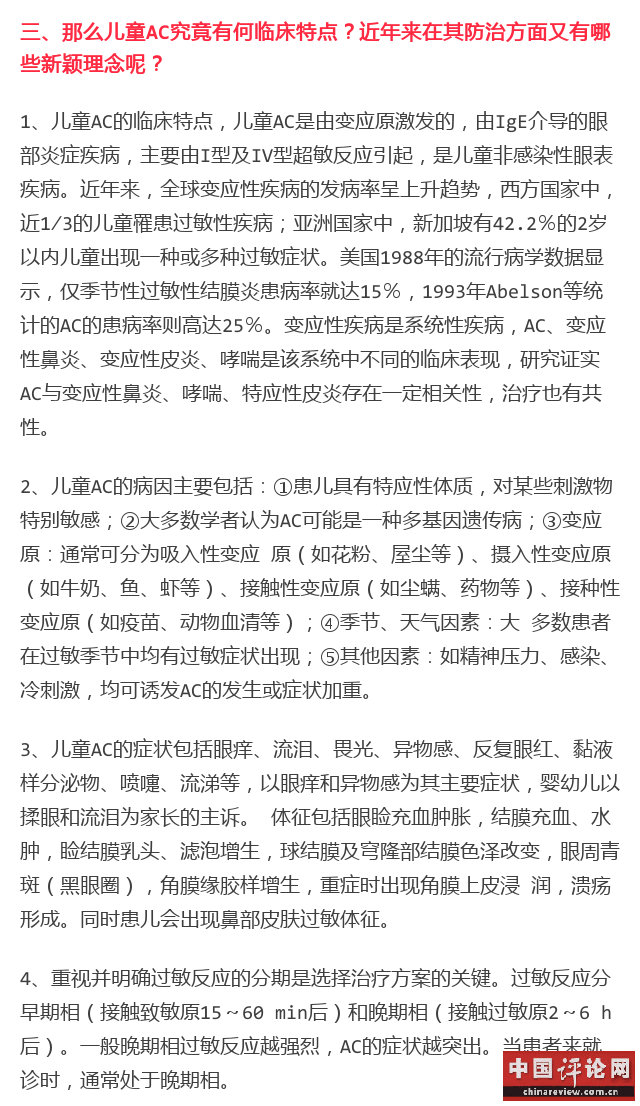 三、那么儿童AC究竟有何临床特点？近年来在其防治方面又有哪些新颖理念呢？

1、儿童AC的临床特点，儿童AC是由变应原激发的，由IgE介导的眼部炎症疾病，主要由I型及IV型超敏反应引起，是儿童非感染性眼表疾病。近年来，全球变应性疾病的发病率呈上升趋势，西方国家中，近1/3的儿童罹患过敏性疾病；亚洲国家中，新加坡有42.2%的2岁以内儿童出现一种或多种过敏症状。美国1988年的流行病学数据显示，仅季节性过敏性结膜炎患病率就达15%，1993年Abelson等统计的AC的患病率则高达25%。变应性疾病是系统性疾病，AC、变应性鼻炎、变应性皮炎、哮喘是该系统中不同的临床表现，研究证实AC与变应性鼻炎、哮喘、特应性皮炎存在一定相关性，治疗也有共性。

2、儿童AC的病因主要包括：①患儿具有特应性体质，对某些刺激物特别敏感；②大多数学者认为AC可能是一种多基因遗传病；③变应原：通常可分为吸入性变应 原（如花粉、屋尘等）、摄入性变应原（如牛奶、鱼、虾等）、接触性变应原（如尘螨、药物等）、接种性变应原（如疫苗、动物血清等）；④季节、天气因素：大 多数患者在过敏季节中均有过敏症状出现；⑤其他因素：如精神压力、感染、冷刺激，均可诱发AC的发生或症状加重。

3、儿童AC的症状包括眼痒、流泪、畏光、异物感、反复眼红、黏液样分泌物、喷嚏、流涕等，以眼痒和异物感为其主要症状，婴幼儿以揉眼和流泪为家长的主诉。 体征包括眼睑充血肿胀，结膜充血、水肿，睑结膜乳头、滤泡增生，球结膜及穹隆部结膜色泽改变，眼周青斑（黑眼圈），角膜缘胶样增生，重症时出现角膜上皮浸 润，溃疡形成。同时患儿会出现鼻部皮肤过敏体征。

4、重视并明确过敏反应的分期是选择治疗方案的关键。过敏反应分早期相（接触致敏原15~60 min后）和晚期相（接触过敏原2~6 h后）。一般晚期相过敏反应越强烈，AC的症状越突出。当患者来就诊时，通常处于晚期相。

中国评论网
chinareview.com.cn